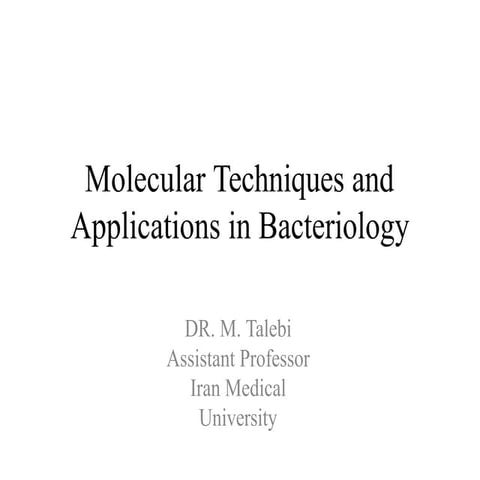 Molecular Techniques and Applications in Bacteriology

DR. M. Talebi
Assistant Professor
Iran Medical
University